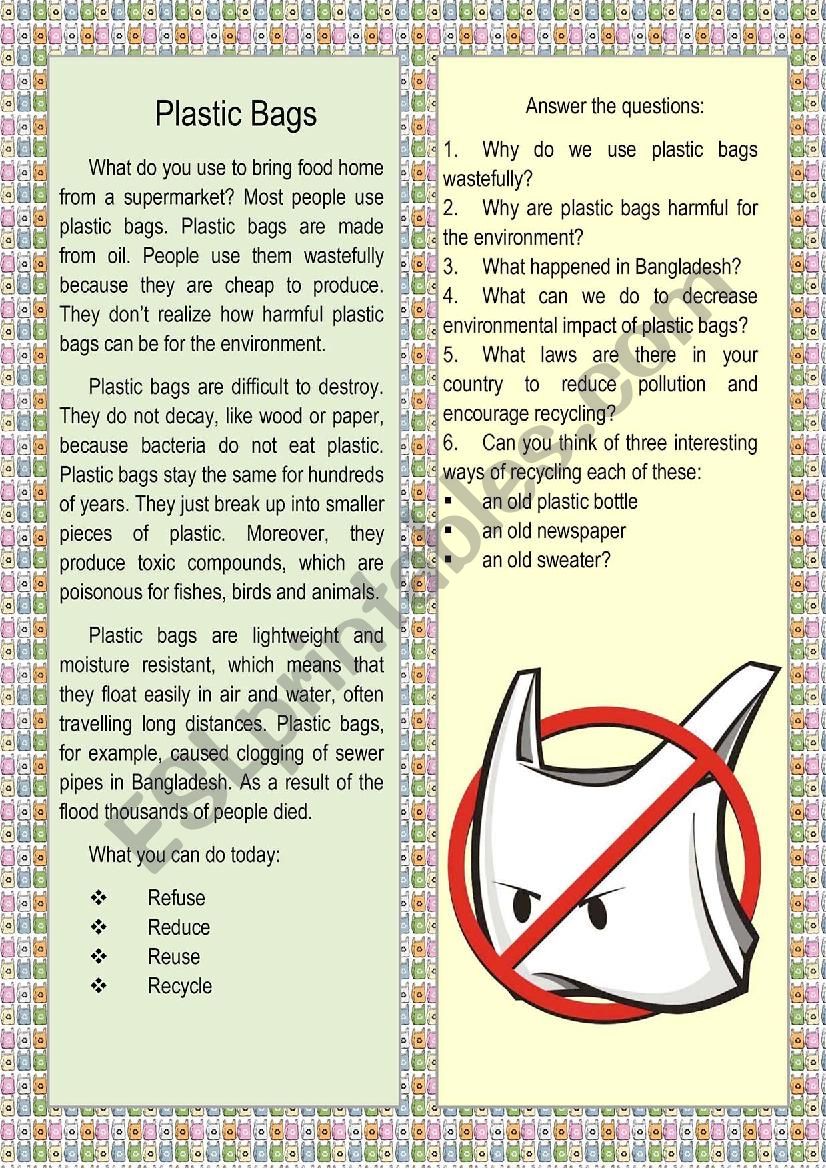 Plastic Bags

What do you use to bring food home from a supermarket? Most people use plastic bags. Plastic bags are made from oil. People use them wastefully because they are cheap to produce. They don't realize how harmful plastic bags can be for the environment.

Plastic bags are difficult to destroy. They do not decay, like wood or paper, because bacteria do not eat plastic. Plastic bags stay the same for hundreds of years. They just break up into smaller pieces of plastic. Moreover, they produce toxic compounds, which are poisonous for fishes, birds and animals.

Plastic bags are lightweight and moisture resistant, which means that they float easily in air and water, often travelling long distances. Plastic bags, for example, caused clogging of sewer pipes in Bangladesh. As a result of the flood thousands of people died.

What you can do today:

❖ Refuse
❖ Reduce
❖ Reuse
❖ Recycle

Answer the questions:

1. Why do we use plastic bags wastefully?
2. Why are plastic bags harmful for the environment?
3. What happened in Bangladesh?
4. What can we do to decrease environmental impact of plastic bags?
5. What laws are there in your country to reduce pollution and encourage recycling?
6. Can you think of three interesting ways of recycling each of these:
▪ an old plastic bottle
▪ an old newspaper
▪ an old sweater?

ESLprintables.com